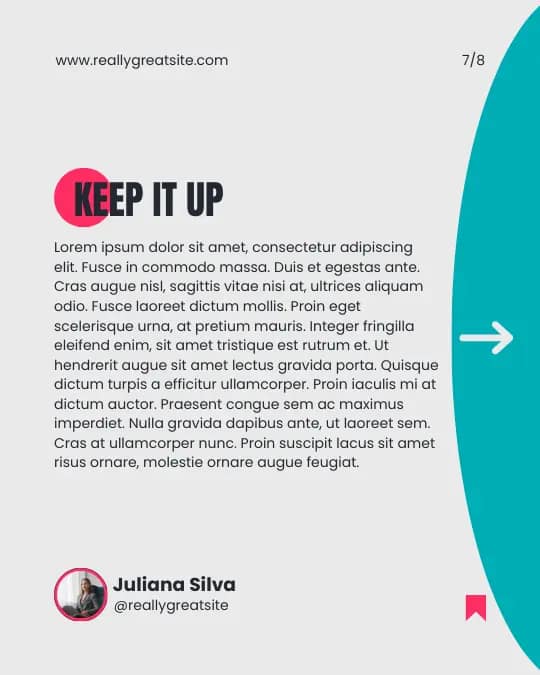 www.reallygreatsite.com

7/8

KEEP IT UP

Lorem ipsum dolor sit amet, consectetur adipiscing elit. Fusce in commodo massa. Duis et egestas ante. Cras augue nisl, sagittis vitae nisi at, ultrices aliquam odio. Fusce laoreet dictum mollis. Proin eget scelerisque urna, at pretium mauris. Integer fringilla eleifend enim, sit amet tristique est rutrum et. Ut hendrerit augue sit amet lectus gravida porta. Quisque dictum turpis a efficitur ullamcorper. Proin iaculis mi at dictum auctor. Praesent congue sem ac maximus imperdiet. Nulla gravida dapibus ante, ut laoreet sem. Cras at ullamcorper nunc. Proin suscipit lacus sit amet risus ornare, molestie ornare augue feugiat.

Juliana Silva
@reallygreatsite